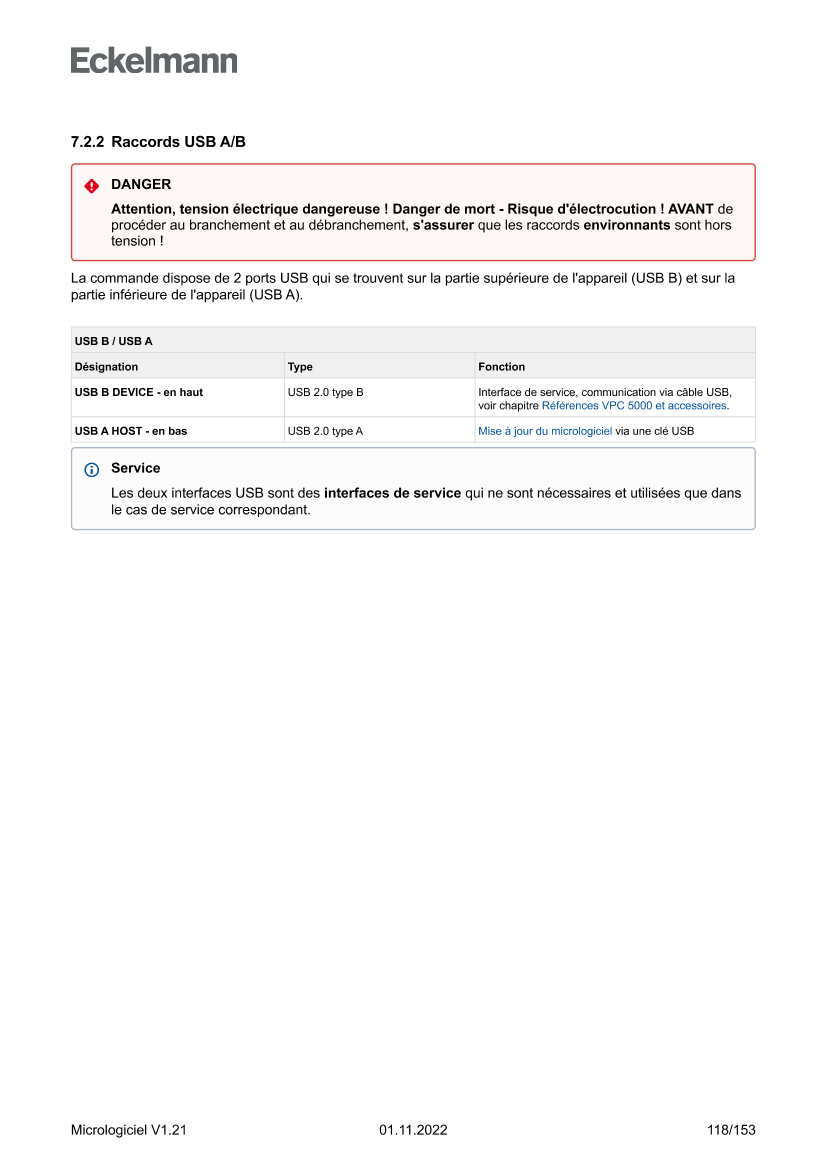 Eckelmann

7.2.2 Raccords USB A/B

DANGER

Attention, tension électrique dangereuse ! Danger de mort - Risque d'électrocution ! AVANT de procéder au branchement et au débranchement, s'assurer que les raccords environnants sont hors tension !

La commande dispose de 2 ports USB qui se trouvent sur la partie supérieure de l'appareil (USB B) et sur la partie inférieure de l'appareil (USB A).

| USB B / USB A | | |
|---|---|---|
| Désignation | Type | Fonction |
| USB B DEVICE - en haut | USB 2.0 type B | Interface de service, communication via câble USB, voir chapitre Références VPC 5000 et accessoires. |
| USB A HOST - en bas | USB 2.0 type A | Mise à jour du micrologiciel via une clé USB |

Service

Les deux interfaces USB sont des interfaces de service qui ne sont nécessaires et utilisées que dans le cas de service correspondant.

Micrologiciel V1.21	01.11.2022	118/153